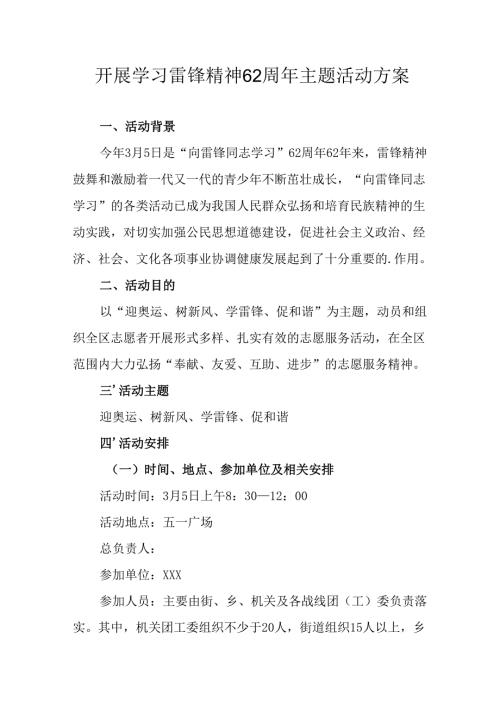 开展学习雷锋精神62周年主题活动方案

一、活动背景

今年3月5日是“向雷锋同志学习”62周年62年来，雷锋精神鼓舞和激励着一代又一代的青少年不断茁壮成长，“向雷锋同志学习”的各类活动已成为我国人民群众弘扬和培育民族精神的生动实践，对切实加强公民思想道德建设，促进社会主义政治、经济、社会、文化各项事业协调健康发展起到了十分重要的.作用。

二、活动目的

以“迎奥运、树新风、学雷锋、促和谐”为主题，动员和组织全区志愿者开展形式多样、扎实有效的志愿服务活动，在全区范围内大力弘扬“奉献、友爱、互助、进步”的志愿服务精神。

三’活动主题

迎奥运、树新风、学雷锋、促和谐

四’活动安排

（一）时间、地点、参加单位及相关安排

活动时间：3月5日上午8：30—12：00

活动地点：五一广场

总负责人：

参加单位：XXX

参加人员：主要由街、乡、机关及各战线团（工）委负责落实。其中，机关团工委组织不少于20人，街道组织15人以上，乡